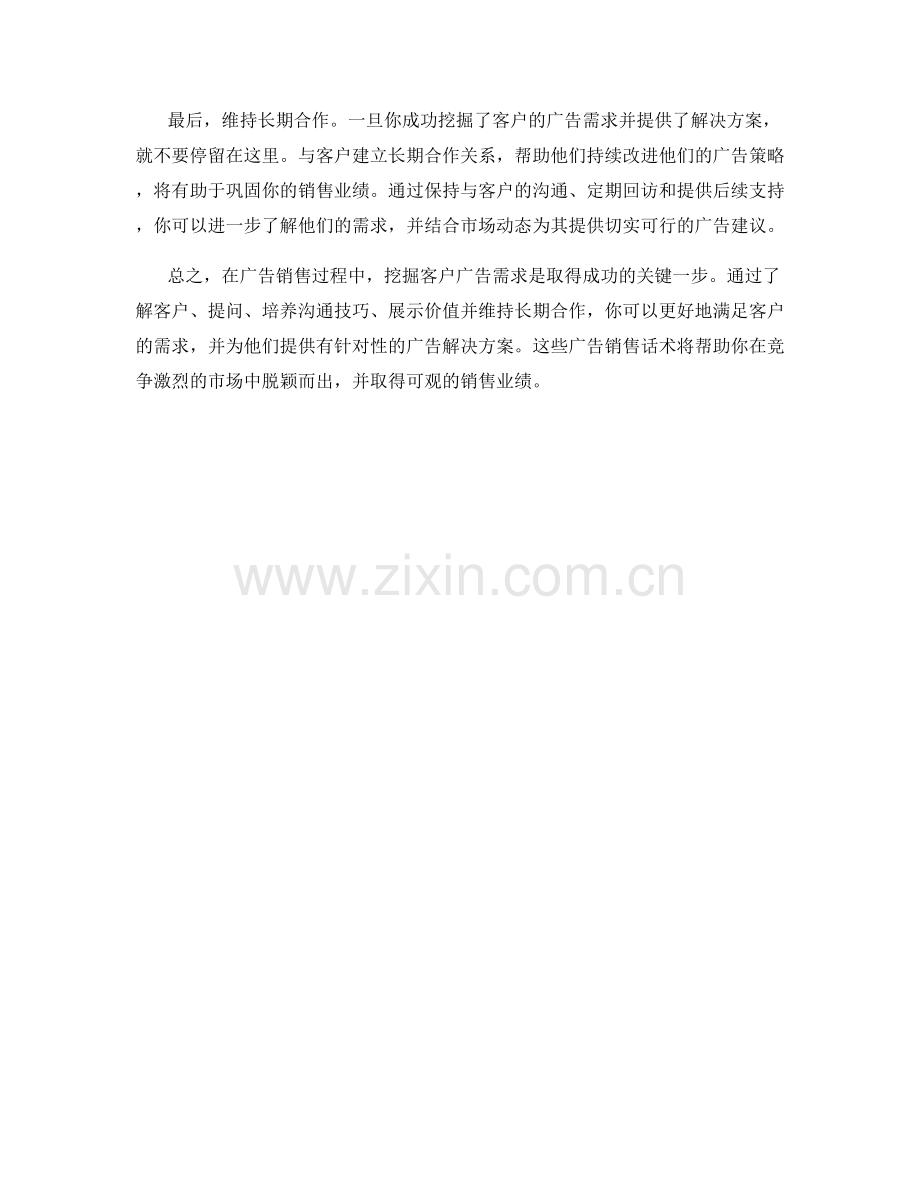 最后，维持长期合作。一旦你成功挖掘了客户的广告需求并提供了解决方案，就不要停留在这里。与客户建立长期合作关系，帮助他们持续改进他们的广告策略，将有助于巩固你的销售业绩。通过保持与客户的沟通、定期回访和提供后续支持，你可以进一步了解他们的需求，并结合市场动态为其提供切实可行的广告建议。

总之，在广告销售过程中，挖掘客户广告需求是取得成功的关键一步。通过了解客户、提问、培养沟通技巧、展示价值并维持长期合作，你可以更好地满足客户的需求，并为他们提供有针对性的广告解决方案。这些广告销售话术将帮助你在竞争激烈的市场中脱颖而出，并取得可观的销售业绩。

www.zixin.com.cn